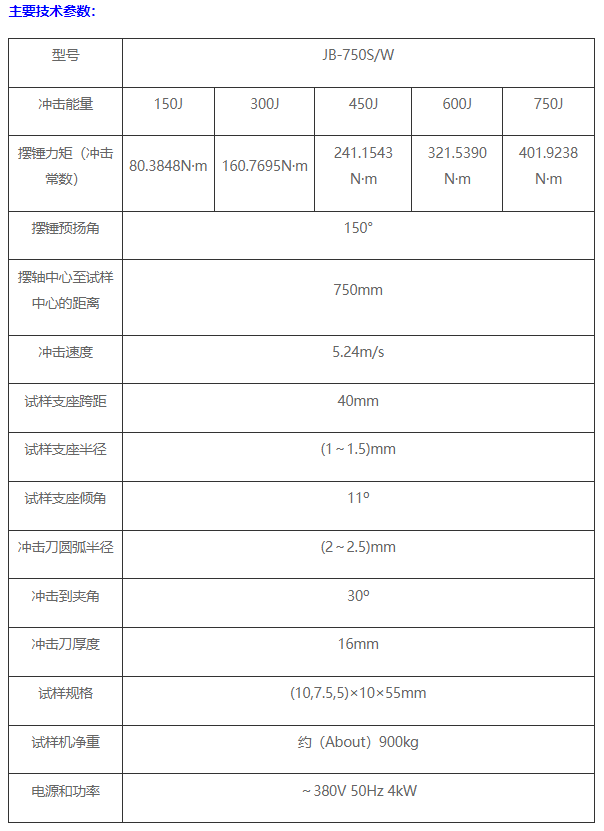 主要技术参数:

| 型号 | JB-750S/W | | | | |
|---|---|---|---|---|---|
| 冲击能量 | 150J | 300J | 450J | 600J | 750J |
| 摆锤力矩（冲击常数） | 80.3848N·m | 160.7695N·m | 241.1543 N·m | 321.5390 N·m | 401.9238 N·m |
| 摆锤预扬角 | 150° | | | | |
| 摆轴中心至试样中心的距离 | 750mm | | | | |
| 冲击速度 | 5.24m/s | | | | |
| 试样支座跨距 | 40mm | | | | |
| 试样支座半径 | (1～1.5)mm | | | | |
| 试样支座倾角 | 11º | | | | |
| 冲击刀圆弧半径 | (2～2.5)mm | | | | |
| 冲击到夹角 | 30º | | | | |
| 冲击刀厚度 | 16mm | | | | |
| 试样规格 | (10,7.5,5)×10×55mm | | | | |
| 试样机净重 | 约（About）900kg | | | | |
| 电源和功率 | ～380V 50Hz 4kW | | | | |